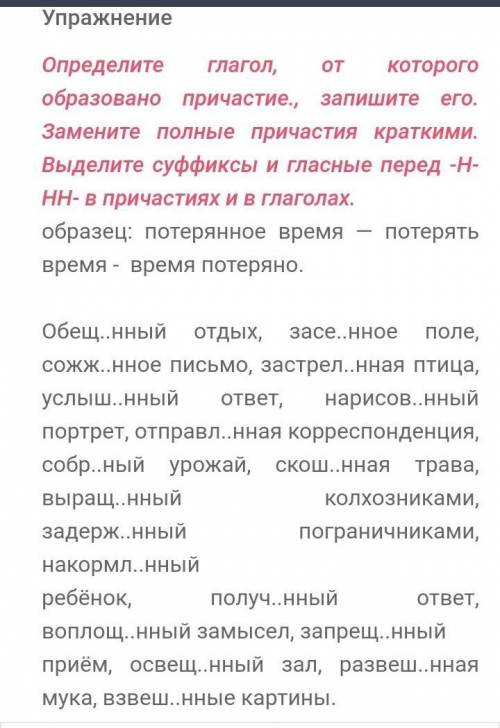 Упражнение

Определите глагол, от которого образовано причастие., запишите его. Замените полные причастия краткими. Выделите суффиксы и гласные перед -Н-НН- в причастиях и в глаголах.
образец: потерянное время — потерять время - время потеряно.

Обещ..нный отдых, засе..нное поле, сожж..нное письмо, застрел..нная птица, услыш..нный ответ, нарисов..нный портрет, отправл..нная корреспонденция, собр..ный урожай, скош..нная трава, выращ..нный колхозниками, задерж..нный пограничниками, накормл..нный
ребёнок, получ..нный ответ, воплощ..нный замысел, запрещ..нный приём, освещ..нный зал, развеш..нная мука, взвеш..нные картины.